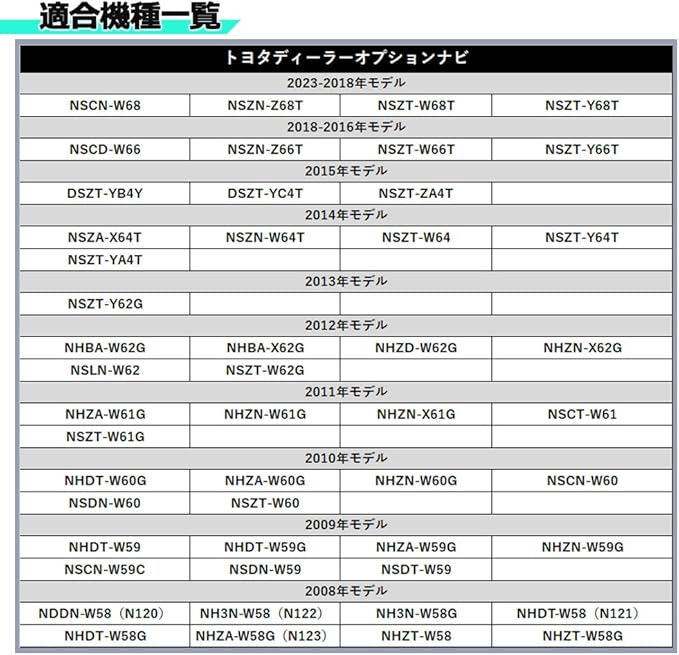 適合機種一覧

| トヨタディーラーオプションナビ | | | |
|---|---|---|---|
| 2023-2018年モデル | | | |
| NSCN-W68 | NSZN-Z68T | NSZT-W68T | NSZT-Y68T |
| 2018-2016年モデル | | | |
| NSCD-W66 | NSZN-Z66T | NSZT-W66T | NSZT-Y66T |
| 2015年モデル | | | |
| DSZT-YB4Y | DSZT-YC4T | NSZT-ZA4T | |
| 2014年モデル | | | |
| NSZA-X64T | NSZN-W64T | NSZT-W64 | NSZT-Y64T |
| NSZT-YA4T | | | |
| 2013年モデル | | | |
| NSZT-Y62G | | | |
| 2012年モデル | | | |
| NHBA-W62G | NHBA-X62G | NHZD-W62G | NHZN-X62G |
| NSLN-W62 | NSZT-W62G | | |
| 2011年モデル | | | |
| NHZA-W61G | NHZN-W61G | NHZN-X61G | NSCT-W61 |
| NSZT-W61G | | | |
| 2010年モデル | | | |
| NHDT-W60G | NHZA-W60G | NHZN-W60G | NSCN-W60 |
| NSDN-W60 | NSZT-W60 | | |
| 2009年モデル | | | |
| NHDT-W59 | NHDT-W59G | NHZA-W59G | NHZN-W59G |
| NSCN-W59C | NSDN-W59 | NSDT-W59 | |
| 2008年モデル | | | |
| NDDN-W58（N120） | NH3N-W58（N122） | NH3N-W58G | NHDT-W58（N121） |
| NHDT-W58G | NHZA-W58G（N123） | NHZT-W58 | NHZT-W58G |